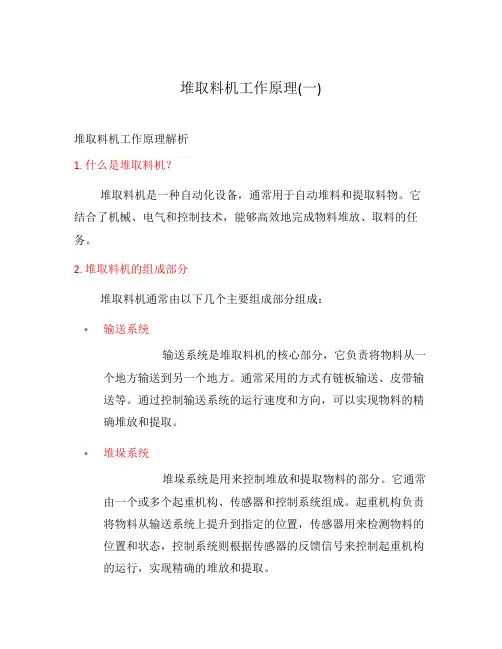 堆取料机工作原理(一)

堆取料机工作原理解析

1. 什么是堆取料机？

堆取料机是一种自动化设备，通常用于自动堆料和提取料物。它结合了机械、电气和控制技术，能够高效地完成物料堆放、取料的任务。

2. 堆取料机的组成部分

堆取料机通常由以下几个主要组成部分组成：

• 输送系统

输送系统是堆取料机的核心部分，它负责将物料从一个地方输送到另一个地方。通常采用的方式有链板输送、皮带输送等。通过控制输送系统的运行速度和方向，可以实现物料的精确堆放和提取。

• 堆垛系统

堆垛系统是用来控制堆放和提取物料的部分。它通常由一个或多个起重机构、传感器和控制系统组成。起重机构负责将物料从输送系统上提升到指定的位置，传感器用来检测物料的位置和状态，控制系统则根据传感器的反馈信号来控制起重机构的运行，实现精确的堆放和提取。